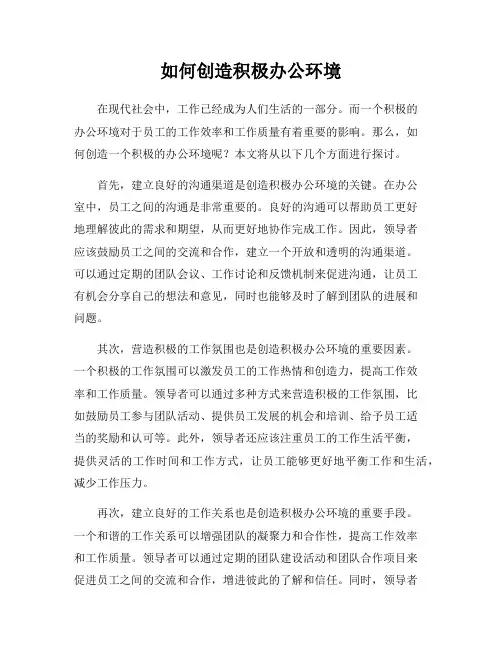 如何创造积极办公环境

在现代社会中，工作已经成为人们生活的一部分。而一个积极的办公环境对于员工的工作效率和工作质量有着重要的影响。那么，如何创造一个积极的办公环境呢？本文将从以下几个方面进行探讨。

首先，建立良好的沟通渠道是创造积极办公环境的关键。在办公室中，员工之间的沟通是非常重要的。良好的沟通可以帮助员工更好地理解彼此的需求和期望，从而更好地协作完成工作。因此，领导者应该鼓励员工之间的交流和合作，建立一个开放和透明的沟通渠道。可以通过定期的团队会议、工作讨论和反馈机制来促进沟通，让员工有机会分享自己的想法和意见，同时也能够及时了解到团队的进展和问题。

其次，营造积极的工作氛围也是创造积极办公环境的重要因素。一个积极的工作氛围可以激发员工的工作热情和创造力，提高工作效率和工作质量。领导者可以通过多种方式来营造积极的工作氛围，比如鼓励员工参与团队活动、提供员工发展的机会和培训、给予员工适当的奖励和认可等。此外，领导者还应该注重员工的工作生活平衡，提供灵活的工作时间和工作方式，让员工能够更好地平衡工作和生活，减少工作压力。

再次，建立良好的工作关系也是创造积极办公环境的重要手段。一个和谐的工作关系可以增强团队的凝聚力和合作性，提高工作效率和工作质量。领导者可以通过定期的团队建设活动和团队合作项目来促进员工之间的交流和合作，增进彼此的了解和信任。同时，领导者